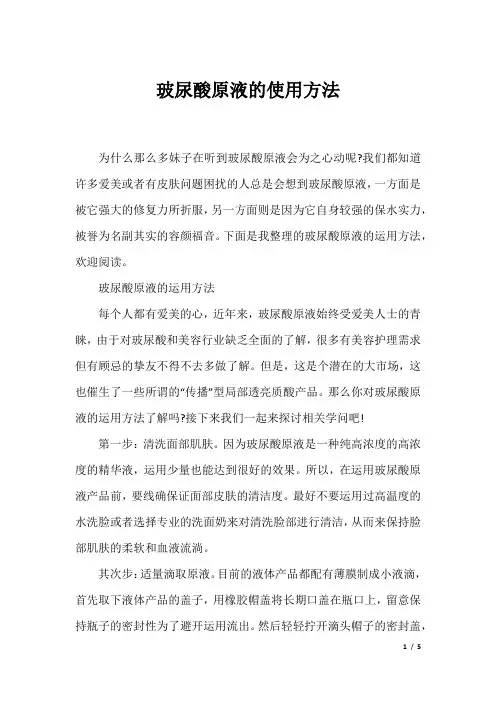 玻尿酸原液的使用方法

为什么那么多妹子在听到玻尿酸原液会为之心动呢?我们都知道许多爱美或者有皮肤问题困扰的人总是会想到玻尿酸原液，一方面是被它强大的修复力所折服，另一方面则是因为它自身较强的保水实力，被誉为名副其实的容颜福音。下面是我整理的玻尿酸原液的运用方法，欢迎阅读。

玻尿酸原液的运用方法

每个人都有爱美的心，近年来，玻尿酸原液始终受爱美人士的青睐，由于对玻尿酸和美容行业缺乏全面的了解，很多有美容护理需求但有顾忌的挚友不得不去多做了解。但是，这是个潜在的大市场，这也催生了一些所谓的“传播”型局部透亮质酸产品。那么你对玻尿酸原液的运用方法了解吗?接下来我们一起来探讨相关学问吧!

第一步：清洗面部肌肤。因为玻尿酸原液是一种纯高浓度的高浓度的精华液，运用少量也能达到很好的效果。所以，在运用玻尿酸原液产品前，要线确保证面部皮肤的清洁度。最好不要运用过高温度的水洗脸或者选择专业的洗面奶来对清洗脸部进行清洁，从而来保持脸部肌肤的柔软和血液流淌。

其次步：适量滴取原液。目前的液体产品都配有薄膜制成小液滴，首先取下液体产品的盖子，用橡胶帽盖将长期口盖在瓶口上，留意保持瓶子的密封性为了避开运用流出。然后轻轻拧开滴头帽子的密封盖，

1 / 5